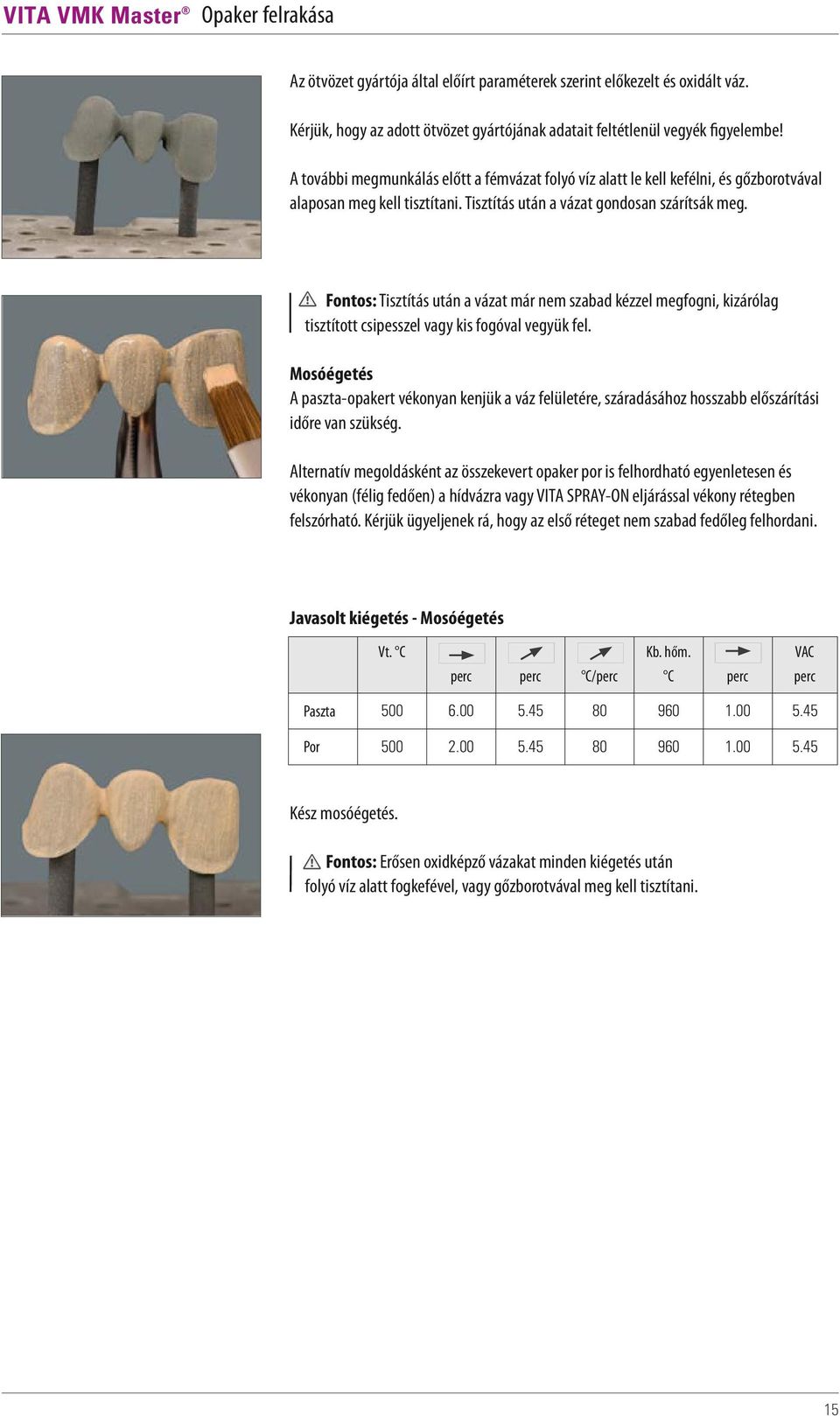 VITA VMK Master® Opaker felrakása

Az ötvözet gyártója által előírt paraméterek szerint előkezelt és oxidált váz.

Kérjük, hogy az adott ötvözet gyártójának adatait feltétlenül vegyék figyelembe!

A további megmunkálás előtt a fémvázat folyó víz alatt le kell kefélni, és gőzborotvával alaposan meg kell tisztítani. Tisztítás után a vázat gondosan szárítsák meg.

Fontos: Tisztítás után a vázat már nem szabad kézzel megfogni, kizárólag tisztított csipesszel vagy kis fogóval vegyük fel.

Mosóégetés
A paszta-opakert vékonyan kenjük a váz felületére, száradásához hosszabb előszárítási időre van szükség.

Alternatív megoldásként az összekevert opaker por is felhordható egyenletesen és vékonyan (félig fedően) a hídvázra vagy VITA SPRAY-ON eljárással vékony rétegben felszórható. Kérjük ügyeljenek rá, hogy az első réteget nem szabad fedőleg felhordani.

Javasolt kiégetés - Mosóégetés

| | Vt. °C | perc | perc | °C/perc | Kb. hőm. °C | perc | VAC perc |
|---|---|---|---|---|---|---|---|
| Paszta | 500 | 6.00 | 5.45 | 80 | 960 | 1.00 | 5.45 |
| Por | 500 | 2.00 | 5.45 | 80 | 960 | 1.00 | 5.45 |

Kész mosóégetés.

Fontos: Erősen oxidképző vázakat minden kiégetés után folyó víz alatt fogkefével, vagy gőzborotvával meg kell tisztítani.

15